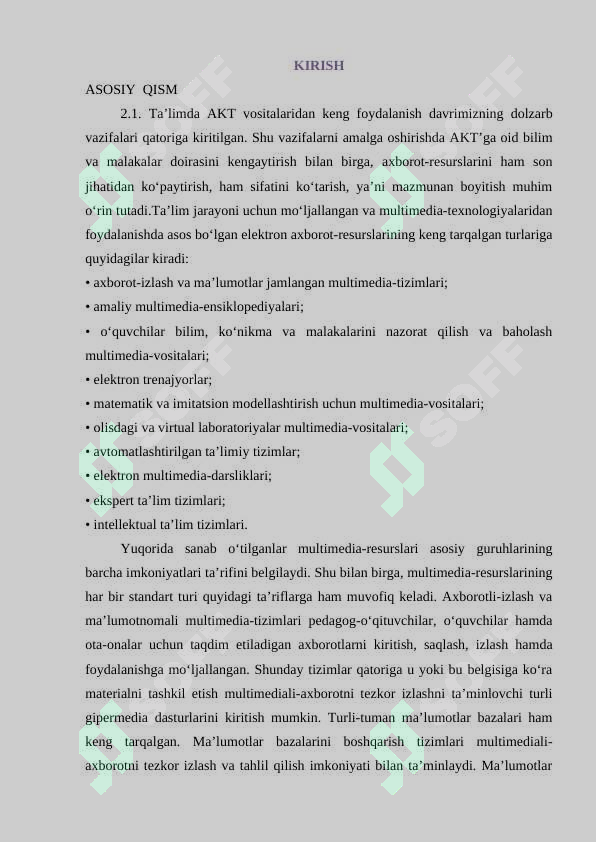 KIRISH

ASOSIY QISM

2.1. Ta’limda AKT vositalaridan keng foydalanish davrimizning dolzarb vazifalari qatoriga kiritilgan. Shu vazifalarni amalga oshirishda AKT’ga oid bilim va malakalar doirasini kengaytirish bilan birga, axborot-resurslarini ham son jihatidan ko‘paytirish, ham sifatini ko‘tarish, ya’ni mazmunan boyitish muhim o‘rin tutadi.Ta’lim jarayoni uchun mo‘ljallangan va multimedia-texnologiyalaridan foydalanishda asos bo‘lgan elektron axborot-resurslarining keng tarqalgan turlariga quyidagilar kiradi:

• axborot-izlash va ma’lumotlar jamlangan multimedia-tizimlari;

• amaliy multimedia-ensiklopediyalari;

• o‘quvchilar bilim, ko‘nikma va malakalarini nazorat qilish va baholash multimedia-vositalari;

• elektron trenajyorlar;

• matematik va imitatsion modellashtirish uchun multimedia-vositalari;

• olisdagi va virtual laboratoriyalar multimedia-vositalari;

• avtomatlashtirilgan ta’limiy tizimlar;

• elektron multimedia-darsliklari;

• ekspert ta’lim tizimlari;

• intellektual ta’lim tizimlari.

Yuqorida sanab o‘tilganlar multimedia-resurslari asosiy guruhlarining barcha imkoniyatlari ta’rifini belgilaydi. Shu bilan birga, multimedia-resurslarining har bir standart turi quyidagi ta’riflarga ham muvofiq keladi. Axborotli-izlash va ma’lumotnomali multimedia-tizimlari pedagog-o‘qituvchilar, o‘quvchilar hamda ota-onalar uchun taqdim etiladigan axborotlarni kiritish, saqlash, izlash hamda foydalanishga mo‘ljallangan. Shunday tizimlar qatoriga u yoki bu belgisiga ko‘ra materialni tashkil etish multimediali-axborotni tezkor izlashni ta’minlovchi turli gipermedia dasturlarini kiritish mumkin. Turli-tuman ma’lumotlar bazalari ham keng tarqalgan. Ma’lumotlar bazalarini boshqarish tizimlari multimediali-axborotni tezkor izlash va tahlil qilish imkoniyati bilan ta’minlaydi. Ma’lumotlar